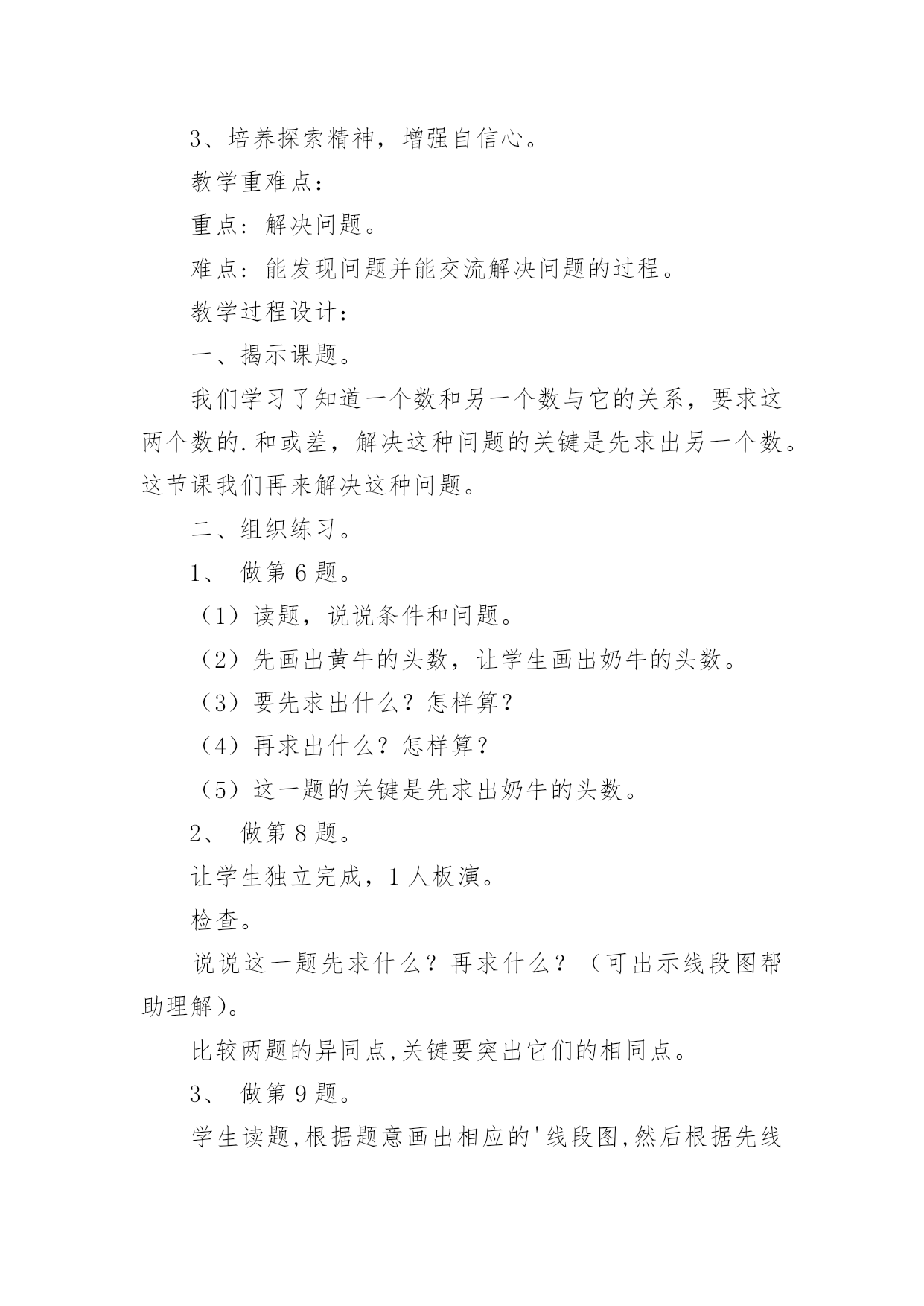 3、培养探索精神，增强自信心。

教学重难点：

重点：解决问题。

难点：能发现问题并能交流解决问题的过程。

教学过程设计：

一、揭示课题。

我们学习了知道一个数和另一个数与它的关系，要求这两个数的.和或差，解决这种问题的关键是先求出另一个数。这节课我们再来解决这种问题。

二、组织练习。

1、 做第6题。

（1）读题，说说条件和问题。

（2）先画出黄牛的头数，让学生画出奶牛的头数。

（3）要先求出什么？怎样算？

（4）再求出什么？怎样算？

（5）这一题的关键是先求出奶牛的头数。

2、 做第8题。

让学生独立完成，1人板演。

检查。

说说这一题先求什么？再求什么？（可出示线段图帮助理解）。

比较两题的异同点,关键要突出它们的相同点。

3、 做第9题。

学生读题,根据题意画出相应的'线段图,然后根据先线